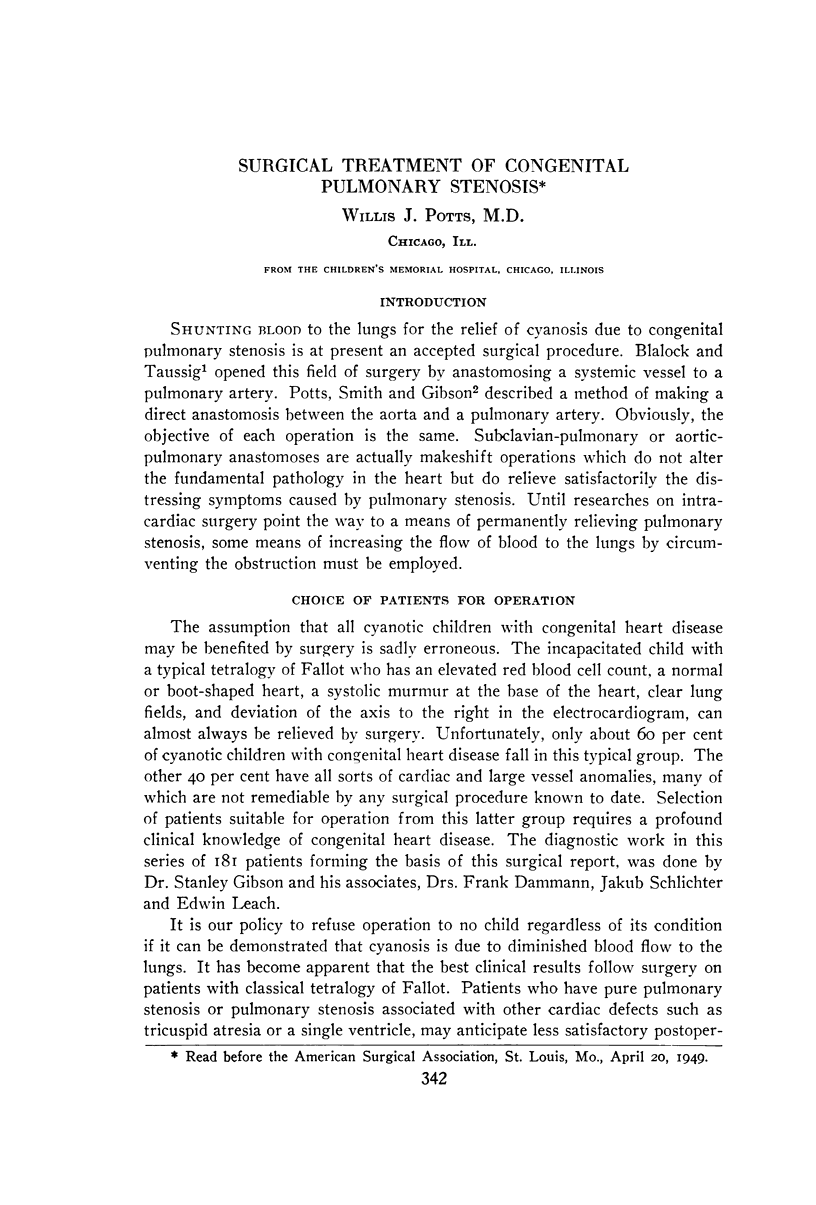 SURGICAL TREATMENT OF CONGENITAL PULMONARY STENOSIS*

WILLIS J. POTTS, M.D.

CHICAGO, ILL.

FROM THE CHILDREN'S MEMORIAL HOSPITAL, CHICAGO, ILLINOIS

INTRODUCTION

SHUNTING BLOOD to the lungs for the relief of cyanosis due to congenital pulmonary stenosis is at present an accepted surgical procedure. Blalock and Taussig$^1$ opened this field of surgery by anastomosing a systemic vessel to a pulmonary artery. Potts, Smith and Gibson$^2$ described a method of making a direct anastomosis between the aorta and a pulmonary artery. Obviously, the objective of each operation is the same. Subclavian-pulmonary or aortic-pulmonary anastomoses are actually makeshift operations which do not alter the fundamental pathology in the heart but do relieve satisfactorily the distressing symptoms caused by pulmonary stenosis. Until researches on intracardiac surgery point the way to a means of permanently relieving pulmonary stenosis, some means of increasing the flow of blood to the lungs by circumventing the obstruction must be employed.

CHOICE OF PATIENTS FOR OPERATION

The assumption that all cyanotic children with congenital heart disease may be benefited by surgery is sadly erroneous. The incapacitated child with a typical tetralogy of Fallot who has an elevated red blood cell count, a normal or boot-shaped heart, a systolic murmur at the base of the heart, clear lung fields, and deviation of the axis to the right in the electrocardiogram, can almost always be relieved by surgery. Unfortunately, only about 60 per cent of cyanotic children with congenital heart disease fall in this typical group. The other 40 per cent have all sorts of cardiac and large vessel anomalies, many of which are not remediable by any surgical procedure known to date. Selection of patients suitable for operation from this latter group requires a profound clinical knowledge of congenital heart disease. The diagnostic work in this series of 181 patients forming the basis of this surgical report, was done by Dr. Stanley Gibson and his associates, Drs. Frank Dammann, Jakub Schlichter and Edwin Leach.

It is our policy to refuse operation to no child regardless of its condition if it can be demonstrated that cyanosis is due to diminished blood flow to the lungs. It has become apparent that the best clinical results follow surgery on patients with classical tetralogy of Fallot. Patients who have pure pulmonary stenosis or pulmonary stenosis associated with other cardiac defects such as tricuspid atresia or a single ventricle, may anticipate less satisfactory postoper-

* Read before the American Surgical Association, St. Louis, Mo., April 20, 1949.

342